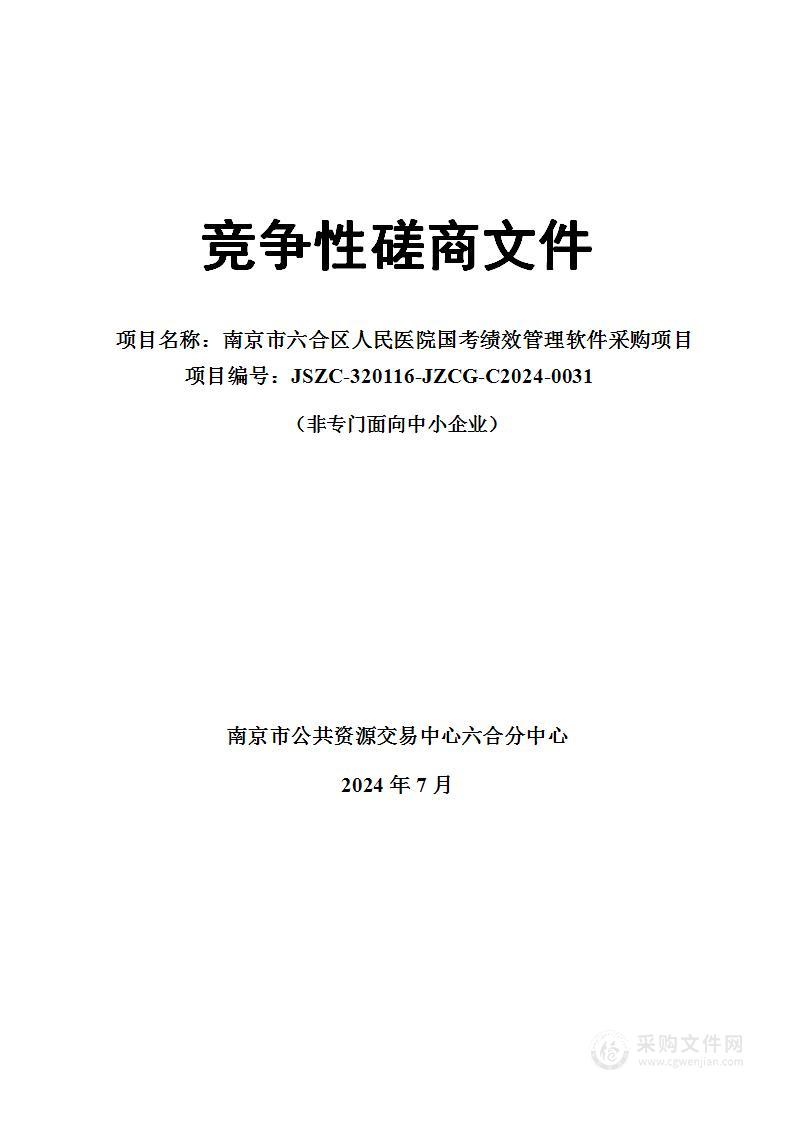 竞争性磋商文件

项目名称：南京市六合区人民医院国考绩效管理软件采购项目
项目编号：JSZC-320116-JZCG-C2024-0031

（非专门面向中小企业）

南京市公共资源交易中心六合分中心

2024 年 7 月

采购文件网
www.cgwenjian.com